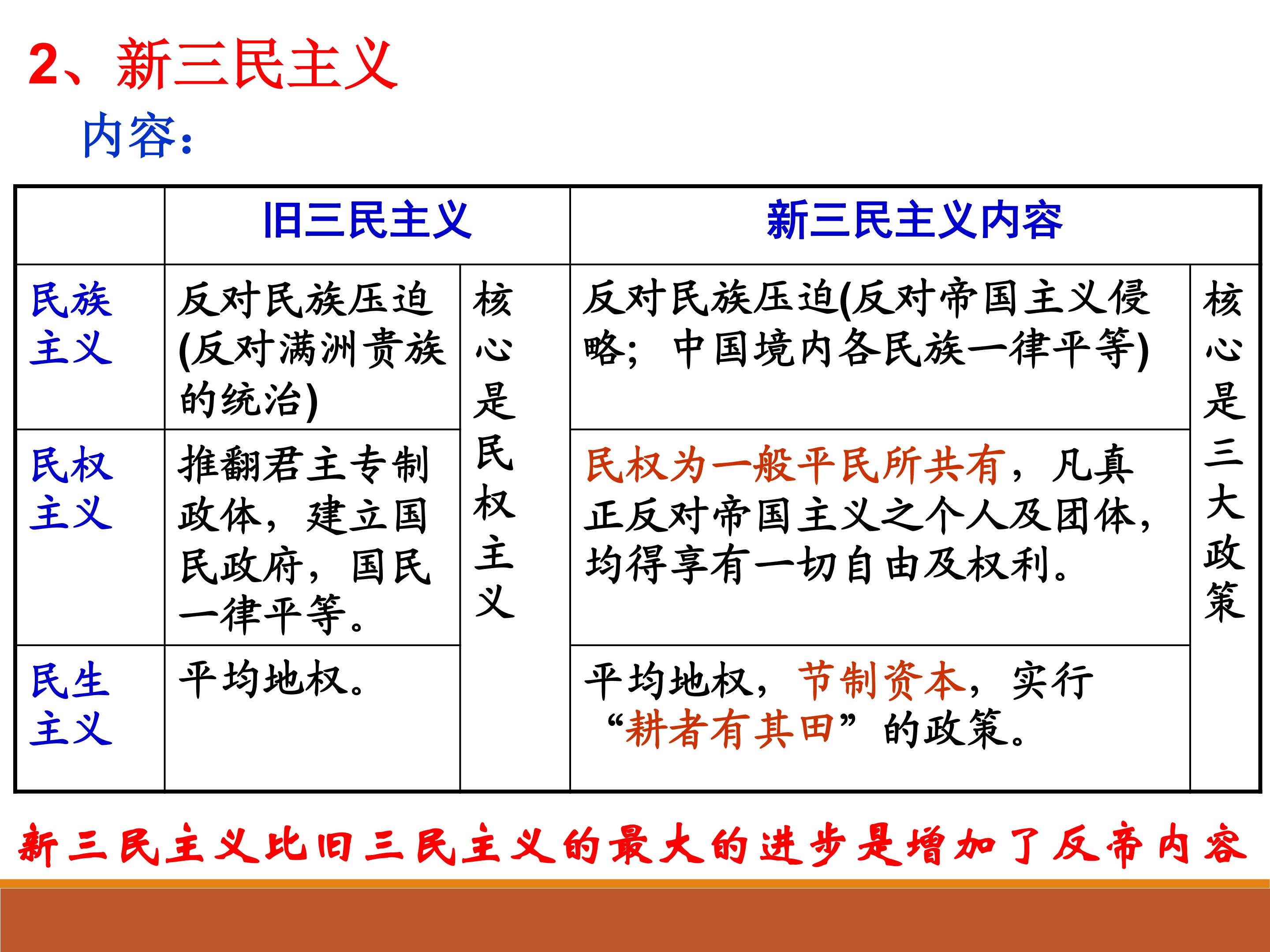 2、新三民主义

内容：

| | 旧三民主义 | | 新三民主义内容 | |
|---|---|---|---|---|
| 民族主义 | 反对民族压迫(反对满洲贵族的统治) | 核心是民权主义 | 反对民族压迫(反对帝国主义侵略；中国境内各民族一律平等) | 核心是三大政策 |
| 民权主义 | 推翻君主专制政体，建立国民政府，国民一律平等。 | | 民权为一般平民所共有，凡真正反对帝国主义之个人及团体，均得享有一切自由及权利。 | |
| 民生主义 | 平均地权。 | | 平均地权，节制资本，实行“耕者有其田”的政策。 | |

新三民主义比旧三民主义的最大的进步是增加了反帝内容